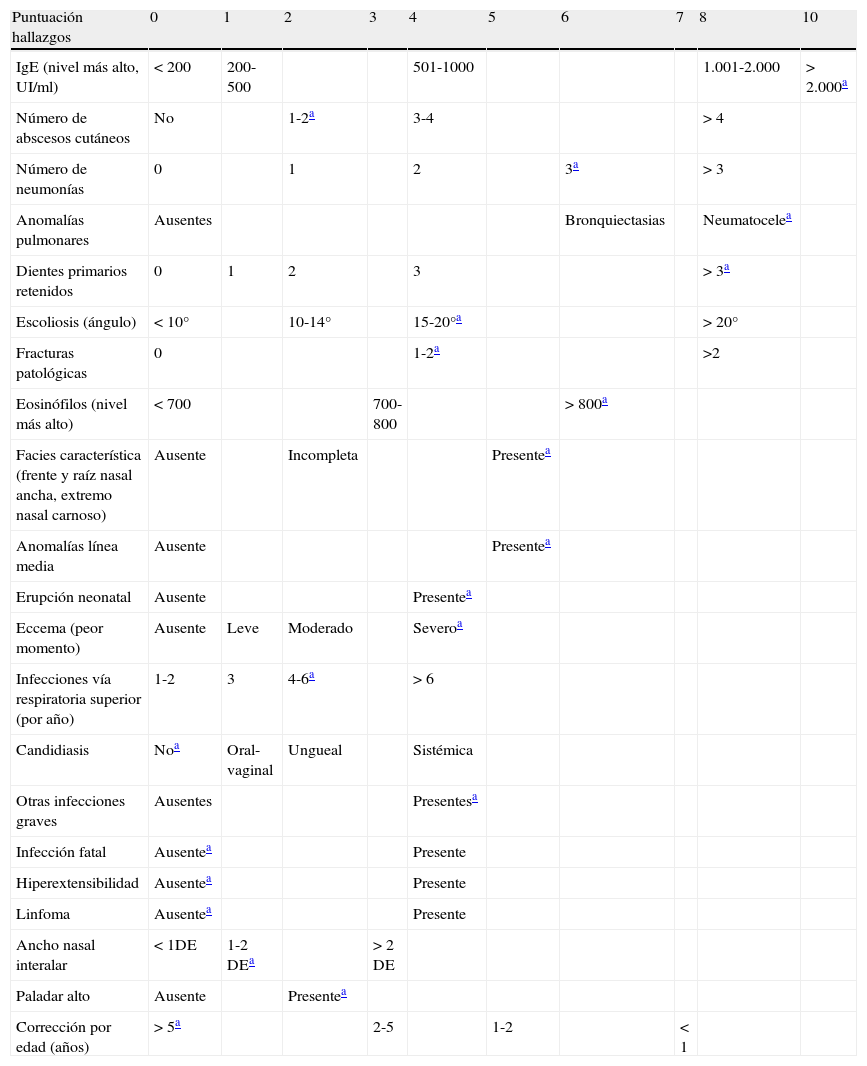 | Puntuación hallazgos | 0 | 1 | 2 | 3 | 4 | 5 | 6 | 7 | 8 | 10 |
|---|---|---|---|---|---|---|---|---|---|---|
| IgE (nivel más alto, UI/ml) | < 200 | 200-500 | | | 501-1000 | | | | 1.001-2.000 | > 2.000$^a$ |
| Número de abscesos cutáneos | No | | 1-2$^a$ | | 3-4 | | | | > 4 | |
| Número de neumonías | 0 | | 1 | | 2 | | 3$^a$ | | > 3 | |
| Anomalías pulmonares | Ausentes | | | | | | Bronquiectasias | | Neumatocele$^a$ | |
| Dientes primarios retenidos | 0 | 1 | 2 | | 3 | | | | > 3$^a$ | |
| Escoliosis (ángulo) | < 10° | | 10-14° | | 15-20°$^a$ | | | | > 20° | |
| Fracturas patológicas | 0 | | | | 1-2$^a$ | | | | >2 | |
| Eosinófilos (nivel más alto) | < 700 | | | 700-800 | | | > 800$^a$ | | | |
| Facies característica (frente y raíz nasal ancha, extremo nasal carnoso) | Ausente | | Incompleta | | | Presente$^a$ | | | | |
| Anomalías línea media | Ausente | | | | | Presente$^a$ | | | | |
| Erupción neonatal | Ausente | | | | Presente$^a$ | | | | | |
| Eccema (peor momento) | Ausente | Leve | Moderado | | Severo$^a$ | | | | | |
| Infecciones vía respiratoria superior (por año) | 1-2 | 3 | 4-6$^a$ | | > 6 | | | | | |
| Candidiasis | No$^a$ | Oral-vaginal | Ungueal | | Sistémica | | | | | |
| Otras infecciones graves | Ausentes | | | | Presentes$^a$ | | | | | |
| Infección fatal | Ausente$^a$ | | | | Presente | | | | | |
| Hiperextensibilidad | Ausente$^a$ | | | | Presente | | | | | |
| Linfoma | Ausente$^a$ | | | | Presente | | | | | |
| Ancho nasal interalar | < 1DE | 1-2 DE$^a$ | | > 2 DE | | | | | | |
| Paladar alto | Ausente | | Presente$^a$ | | | | | | | |
| Corrección por edad (años) | > 5$^a$ | | | 2-5 | | 1-2 | | < 1 | | |